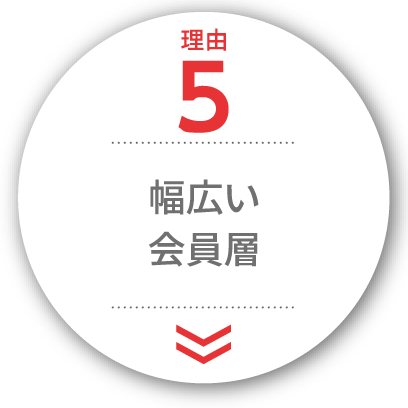 理由
5

幅広い
会員層